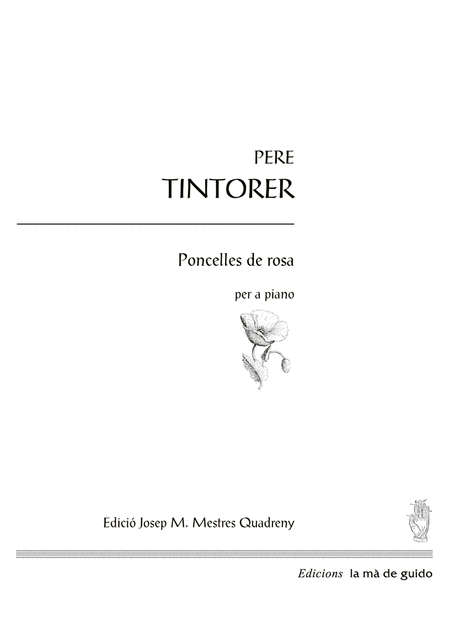 PERE
TINTORER

Poncelles de rosa

per a piano

Edició Josep M. Mestres Quadreny

Edicions la mà de guido